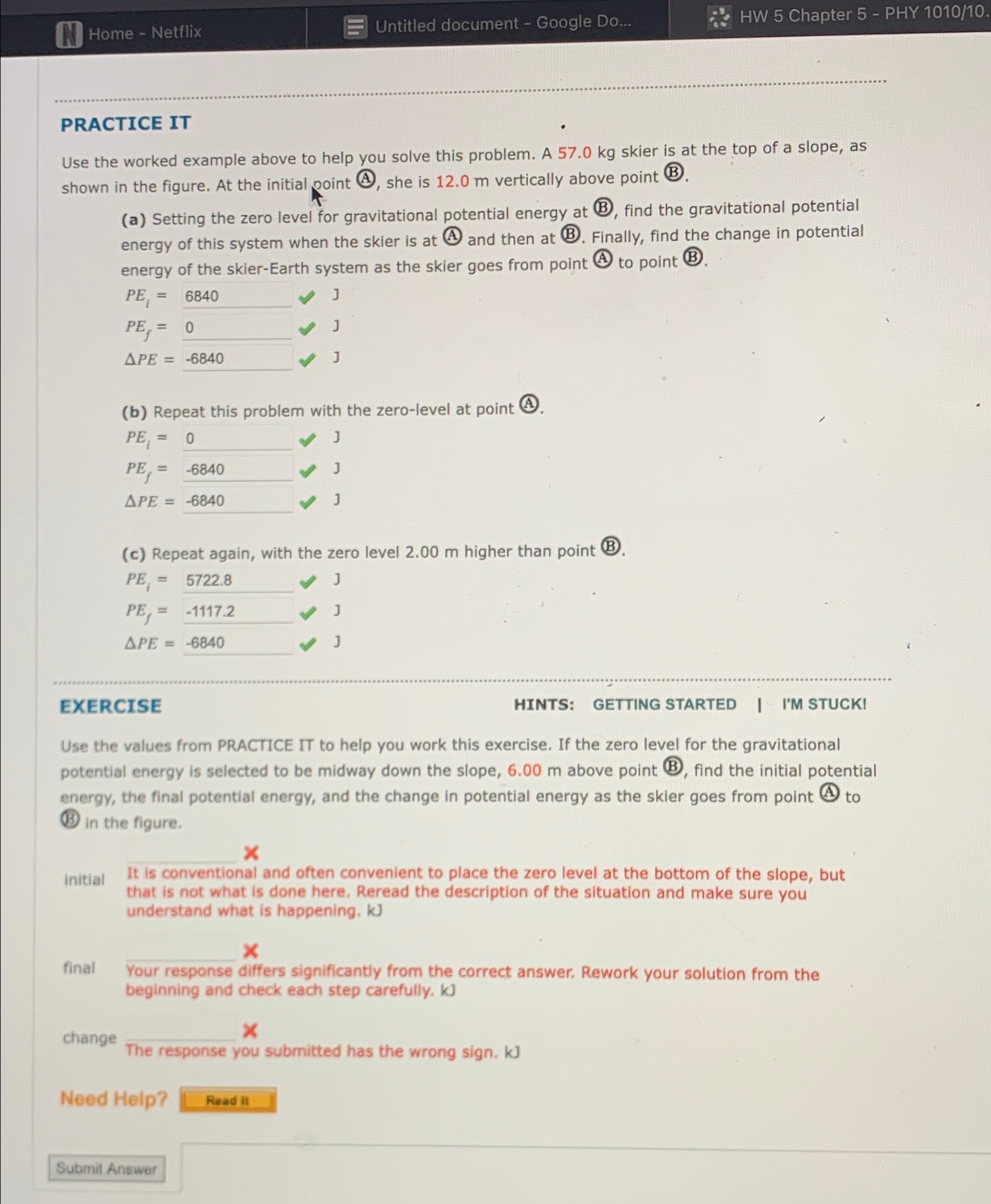 Home - Netflix
Untitled document - Google Do...
HW 5 Chapter 5 - PHY 1010/10.

PRACTICE IT

Use the worked example above to help you solve this problem. A 57.0 kg skier is at the top of a slope, as shown in the figure. At the initial point Ⓐ, she is 12.0 m vertically above point Ⓑ.

(a) Setting the zero level for gravitational potential energy at Ⓑ, find the gravitational potential energy of this system when the skier is at Ⓐ and then at Ⓑ. Finally, find the change in potential energy of the skier-Earth system as the skier goes from point Ⓐ to point Ⓑ.

$PE_i =$ 6840 J
$PE_f =$ 0 J
$\Delta PE =$ -6840 J

(b) Repeat this problem with the zero-level at point Ⓐ.

$PE_i =$ 0 J
$PE_f =$ -6840 J
$\Delta PE =$ -6840 J

(c) Repeat again, with the zero level 2.00 m higher than point Ⓑ.

$PE_i =$ 5722.8 J
$PE_f =$ -1117.2 J
$\Delta PE =$ -6840 J

EXERCISE
HINTS: GETTING STARTED | I'M STUCK!

Use the values from PRACTICE IT to help you work this exercise. If the zero level for the gravitational potential energy is selected to be midway down the slope, 6.00 m above point Ⓑ, find the initial potential energy, the final potential energy, and the change in potential energy as the skier goes from point Ⓐ to Ⓑ in the figure.

initial
It is conventional and often convenient to place the zero level at the bottom of the slope, but that is not what is done here. Reread the description of the situation and make sure you understand what is happening. kJ

final
Your response differs significantly from the correct answer. Rework your solution from the beginning and check each step carefully. kJ

change
The response you submitted has the wrong sign. kJ

Need Help? Read It

Submit Answer